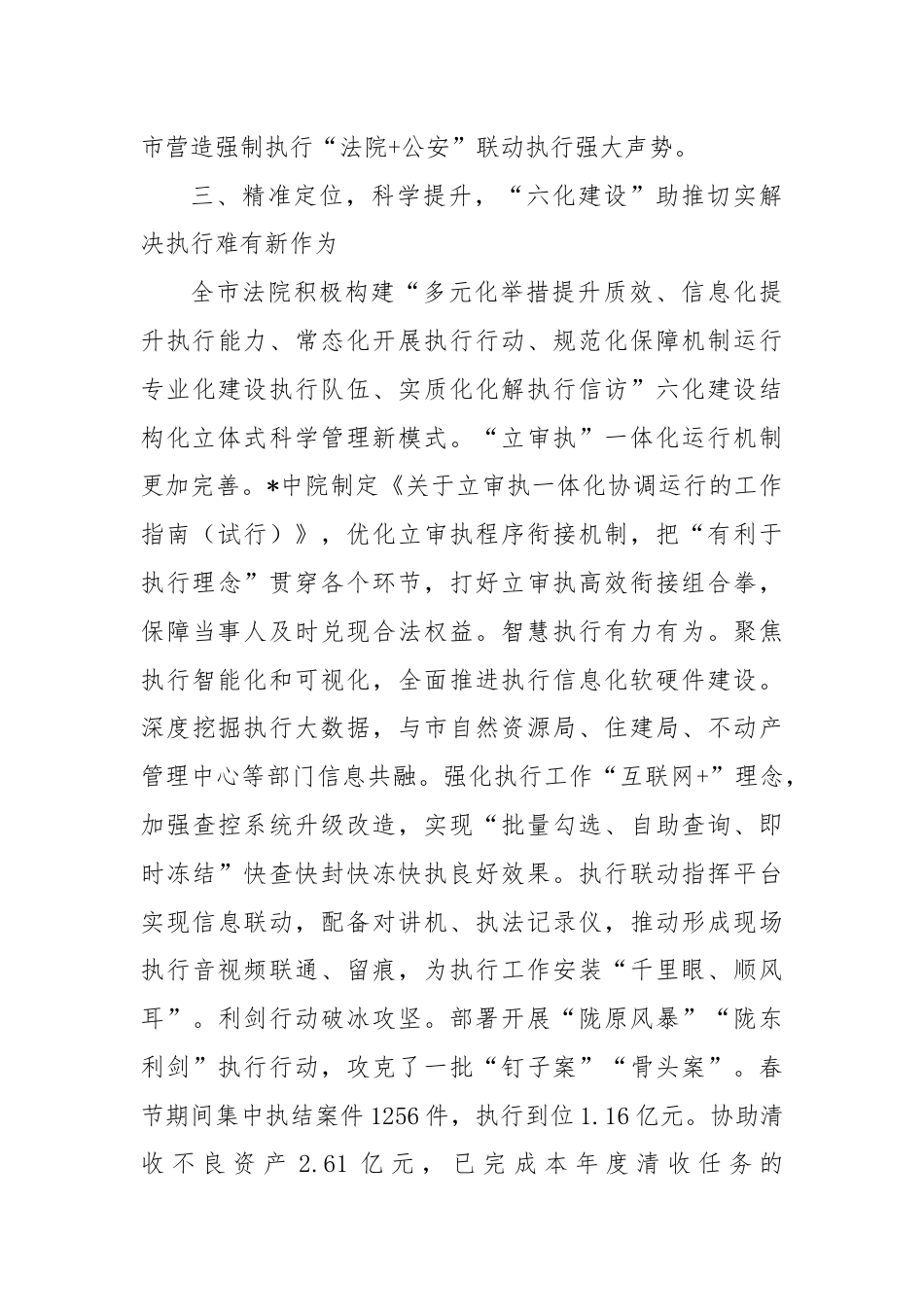 市营造强制执行“法院+公安”联动执行强大声势。

三、精准定位，科学提升，“六化建设”助推切实解决执行难有新作为

全市法院积极构建“多元化举措提升质效、信息化提升执行能力、常态化开展执行行动、规范化保障机制运行专业化建设执行队伍、实质化化解执行信访”六化建设结构化立体式科学管理新模式。“立审执”一体化运行机制更加完善。*中院制定《关于立审执一体化协调运行的工作指南（试行）》，优化立审执程序衔接机制，把“有利于执行理念”贯穿各个环节，打好立审执高效衔接组合拳，保障当事人及时兑现合法权益。智慧执行有力有为。聚焦执行智能化和可视化，全面推进执行信息化软硬件建设。深度挖掘执行大数据，与市自然资源局、住建局、不动产管理中心等部门信息共融。强化执行工作“互联网+”理念，加强查控系统升级改造，实现“批量勾选、自助查询、即时冻结”快查快封快冻快执良好效果。执行联动指挥平台实现信息联动，配备对讲机、执法记录仪，推动形成现场执行音视频联通、留痕，为执行工作安装“千里眼、顺风耳”。利剑行动破冰攻坚。部署开展“陇原风暴”“陇东利剑”执行行动，攻克了一批“钉子案”“骨头案”。春节期间集中执结案件1256件，执行到位1.16亿元。协助清收不良资产2.61亿元，已完成本年度清收任务的